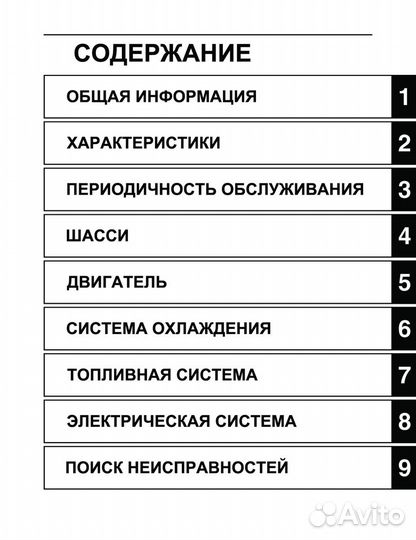 СОДЕРЖАНИЕ

ОБЩАЯ ИНФОРМАЦИЯ 1

ХАРАКТЕРИСТИКИ 2

ПЕРИОДИЧНОСТЬ ОБСЛУЖИВАНИЯ 3

ШАССИ 4

ДВИГАТЕЛЬ 5

СИСТЕМА ОХЛАЖДЕНИЯ 6

ТОПЛИВНАЯ СИСТЕМА 7

ЭЛЕКТРИЧЕСКАЯ СИСТЕМА 8

ПОИСК НЕИСПРАВНОСТЕЙ 9

Avito